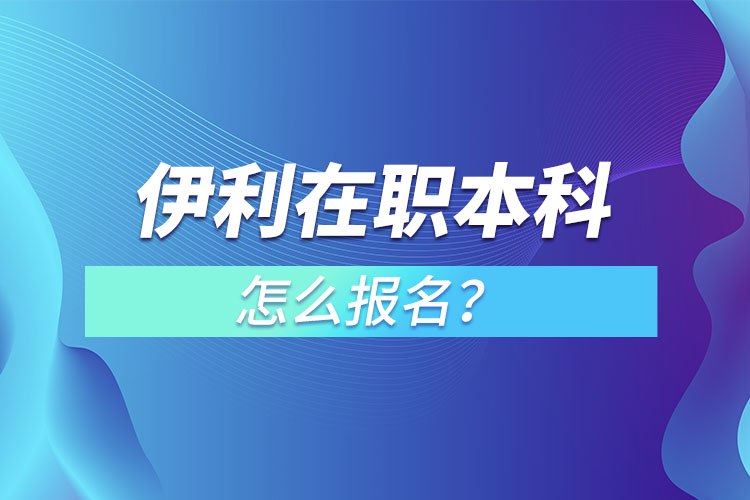 伊利在职本科

怎么报名？